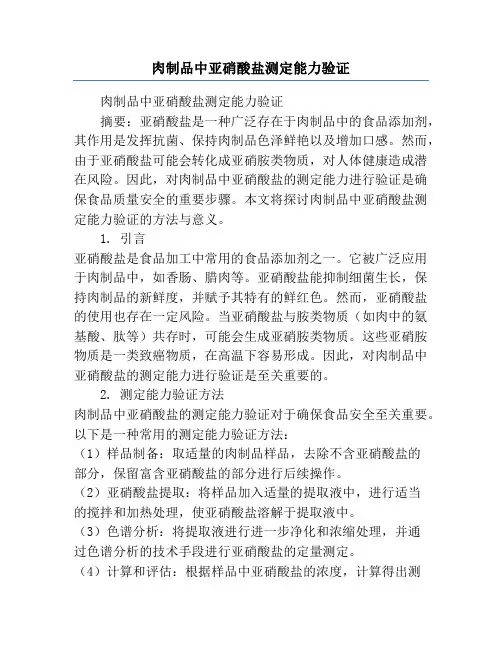 肉制品中亚硝酸盐测定能力验证

肉制品中亚硝酸盐测定能力验证

摘要：亚硝酸盐是一种广泛存在于肉制品中的食品添加剂，其作用是发挥抗菌、保持肉制品色泽鲜艳以及增加口感。然而，由于亚硝酸盐可能会转化成亚硝胺类物质，对人体健康造成潜在风险。因此，对肉制品中亚硝酸盐的测定能力进行验证是确保食品质量安全的重要步骤。本文将探讨肉制品中亚硝酸盐测定能力验证的方法与意义。

1. 引言

亚硝酸盐是食品加工中常用的食品添加剂之一。它被广泛应用于肉制品中，如香肠、腊肉等。亚硝酸盐能抑制细菌生长，保持肉制品的新鲜度，并赋予其特有的鲜红色。然而，亚硝酸盐的使用也存在一定风险。当亚硝酸盐与胺类物质（如肉中的氨基酸、肽等）共存时，可能会生成亚硝胺类物质。这些亚硝胺物质是一类致癌物质，在高温下容易形成。因此，对肉制品中亚硝酸盐的测定能力进行验证是至关重要的。

2. 测定能力验证方法

肉制品中亚硝酸盐的测定能力验证对于确保食品安全至关重要。以下是一种常用的测定能力验证方法：

（1）样品制备：取适量的肉制品样品，去除不含亚硝酸盐的部分，保留富含亚硝酸盐的部分进行后续操作。

（2）亚硝酸盐提取：将样品加入适量的提取液中，进行适当的搅拌和加热处理，使亚硝酸盐溶解于提取液中。

（3）色谱分析：将提取液进行进一步净化和浓缩处理，并通过色谱分析的技术手段进行亚硝酸盐的定量测定。

（4）计算和评估：根据样品中亚硝酸盐的浓度，计算得出测